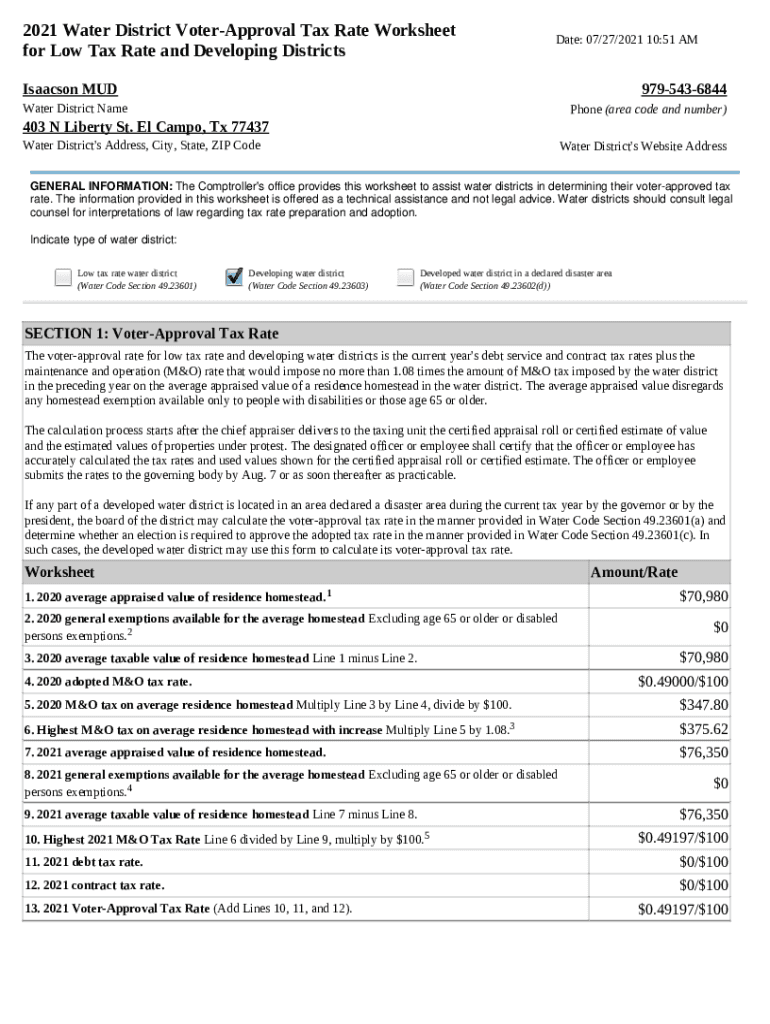 2021 Water District Voter-Approval Tax Rate Worksheet for Low Tax Rate and Developing Districts

Date: 07/27/2021 10:51 AM

Isaacson MUD
Water District Name

979-543-6844
Phone (area code and number)

403 N Liberty St. El Campo, Tx 77437
Water District's Address, City, State, ZIP Code

Water District's Website Address

GENERAL INFORMATION: The Comptroller's office provides this worksheet to assist water districts in determining their voter-approved tax rate. The information provided in this worksheet is offered as a technical assistance and not legal advice. Water districts should consult legal counsel for interpretations of law regarding tax rate preparation and adoption.

Indicate type of water district:

Low tax rate water district (Water Code Section 49.23601)

Developing water district (Water Code Section 49.23603)

Developed water district in a declared disaster area (Water Code Section 49.23602(d))

SECTION 1: Voter-Approval Tax Rate

The voter-approval rate for low tax rate and developing water districts is the current year's debt service and contract tax rates plus the maintenance and operation (M&O) rate that would impose no more than 1.08 times the amount of M&O tax imposed by the water district in the preceding year on the average appraised value of a residence homestead in the water district. The average appraised value disregards any homestead exemption available only to people with disabilities or those age 65 or older.

The calculation process starts after the chief appraiser delivers to the taxing unit the certified appraisal roll or certified estimate of value and the estimated values of properties under protest. The designated officer or employee shall certify that the officer or employee has accurately calculated the tax rates and used values shown for the certified appraisal roll or certified estimate. The officer or employee submits the rates to the governing body by Aug. 7 or as soon thereafter as practicable.

If any part of a developed water district is located in an area declared a disaster area during the current tax year by the governor or by the president, the board of the district may calculate the voter-approval tax rate in the manner provided in Water Code Section 49.23601(a) and determine whether an election is required to approve the adopted tax rate in the manner provided in Water Code Section 49.23601(c). In such cases, the developed water district may use this form to calculate its voter-approval tax rate.

| Worksheet | Amount/Rate |
|---|---|
| 1. 2020 average appraised value of residence homestead.$^1$ | $70,980 |
| 2. 2020 general exemptions available for the average homestead Excluding age 65 or older or disabled persons exemptions.$^2$ | $0 |
| 3. 2020 average taxable value of residence homestead Line 1 minus Line 2. | $70,980 |
| 4. 2020 adopted M&O tax rate. | $0.49000/$100 |
| 5. 2020 M&O tax on average residence homestead Multiply Line 3 by Line 4, divide by $100. | $347.80 |
| 6. Highest M&O tax on average residence homestead with increase Multiply Line 5 by 1.08.$^3$ | $375.62 |
| 7. 2021 average appraised value of residence homestead. | $76,350 |
| 8. 2021 general exemptions available for the average homestead Excluding age 65 or older or disabled persons exemptions.$^4$ | $0 |
| 9. 2021 average taxable value of residence homestead Line 7 minus Line 8. | $76,350 |
| 10. Highest 2021 M&O Tax Rate Line 6 divided by Line 9, multiply by $100.$^5$ | $0.49197/$100 |
| 11. 2021 debt tax rate. | $0/$100 |
| 12. 2021 contract tax rate. | $0/$100 |
| 13. 2021 Voter-Approval Tax Rate (Add Lines 10, 11, and 12). | $0.49197/$100 |